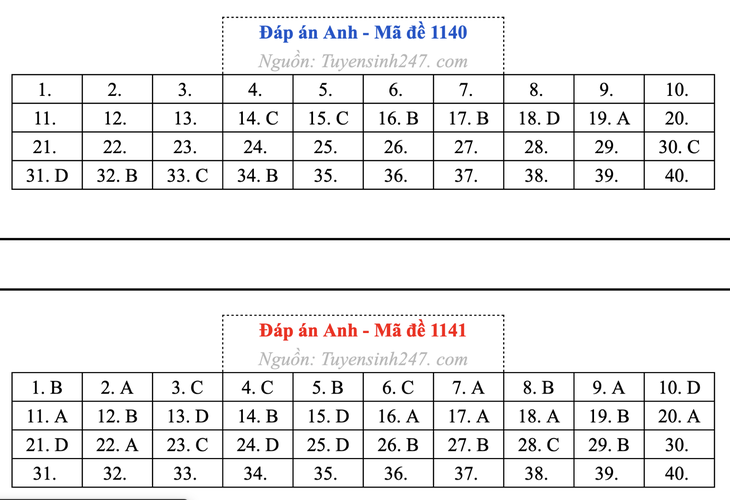 Đáp án Anh - Mã đề 1140

Nguồn: Tuyensinh247. com

| 1. | 2. | 3. | 4. | 5. | 6. | 7. | 8. | 9. | 10. |
|---|---|---|---|---|---|---|---|---|---|
| 11. | 12. | 13. | 14. C | 15. C | 16. B | 17. B | 18. D | 19. A | 20. |
| 21. | 22. | 23. | 24. | 25. | 26. | 27. | 28. | 29. | 30. C |
| 31. D | 32. B | 33. C | 34. B | 35. | 36. | 37. | 38. | 39. | 40. |

Đáp án Anh - Mã đề 1141

Nguồn: Tuyensinh247. com

| 1. B | 2. A | 3. C | 4. C | 5. B | 6. C | 7. A | 8. B | 9. A | 10. D |
|---|---|---|---|---|---|---|---|---|---|
| 11. A | 12. B | 13. D | 14. B | 15. D | 16. A | 17. A | 18. A | 19. B | 20. A |
| 21. D | 22. A | 23. C | 24. D | 25. D | 26. B | 27. B | 28. C | 29. B | 30. |
| 31. | 32. | 33. | 34. | 35. | 36. | 37. | 38. | 39. | 40. |